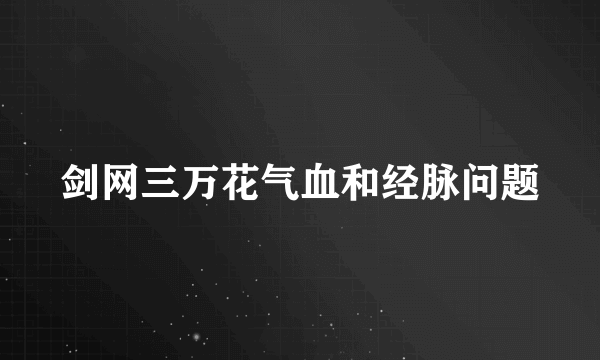 剑网三万花气血和经脉问题